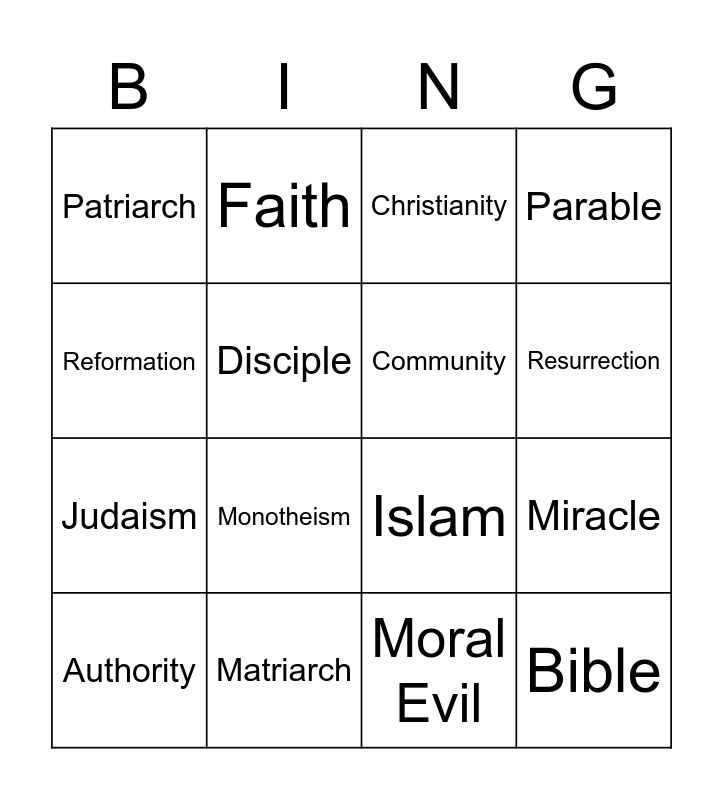 | B | I | N | G |
|---|---|---|---|
| Patriarch | Faith | Christianity | Parable |
| Reformation | Disciple | Community | Resurrection |
| Judaism | Monotheism | Islam | Miracle |
| Authority | Matriarch | Moral Evil | Bible |